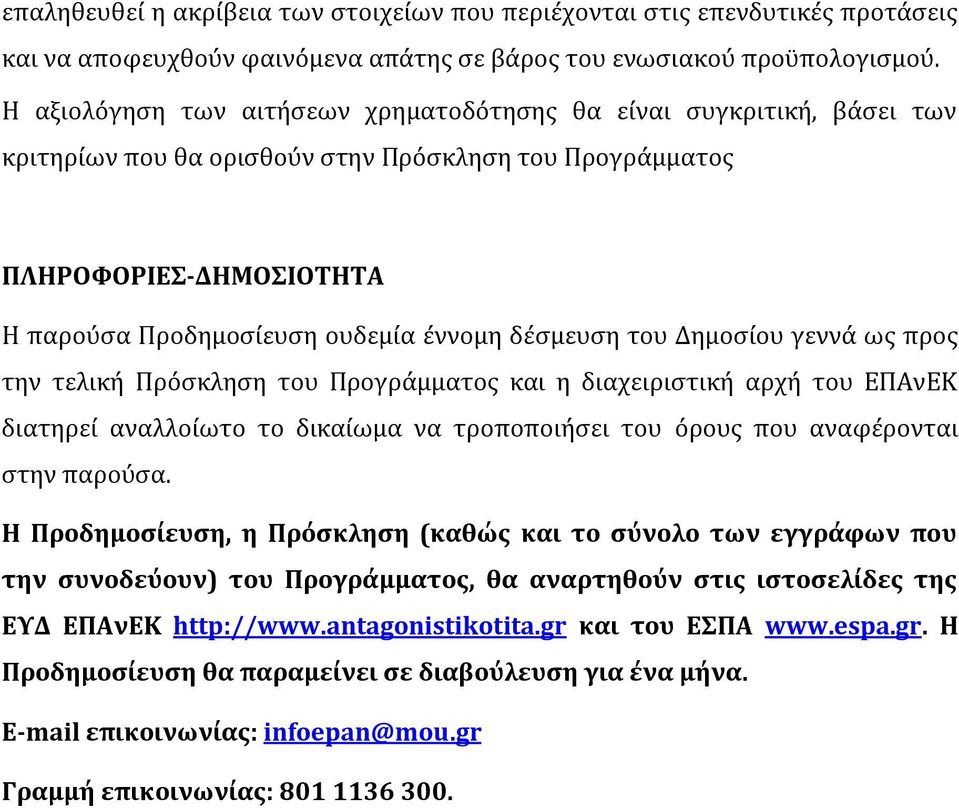 επαληθευθεί η ακρίβεια των στοιχείων που περιέχονται στις επενδυτικές προτάσεις και να αποφευχθούν φαινόμενα απάτης σε βάρος του ενωσιακού προϋπολογισμού. Η αξιολόγηση των αιτήσεων χρηματοδότησης θα είναι συγκριτική, βάσει των κριτηρίων που θα ορισθούν στην Πρόσκληση του Προγράμματος

ΠΛΗΡΟΦΟΡΙΕΣ-ΔΗΜΟΣΙΟΤΗΤΑ

Η παρούσα Προδημοσίευση ουδεμία έννομη δέσμευση του Δημοσίου γεννά ως προς την τελική Πρόσκληση του Προγράμματος και η διαχειριστική αρχή του ΕΠΑνΕΚ διατηρεί αναλλοίωτο το δικαίωμα να τροποποιήσει του όρους που αναφέρονται στην παρούσα.

Η Προδημοσίευση, η Πρόσκληση (καθώς και το σύνολο των εγγράφων που την συνοδεύουν) του Προγράμματος, θα αναρτηθούν στις ιστοσελίδες της ΕΥΔ ΕΠΑνΕΚ http://www.antagonistikotita.gr και του ΕΣΠΑ www.espa.gr. Η Προδημοσίευση θα παραμείνει σε διαβούλευση για ένα μήνα.

E-mail επικοινωνίας: infoepan@mou.gr

Γραμμή επικοινωνίας: 801 1136 300.